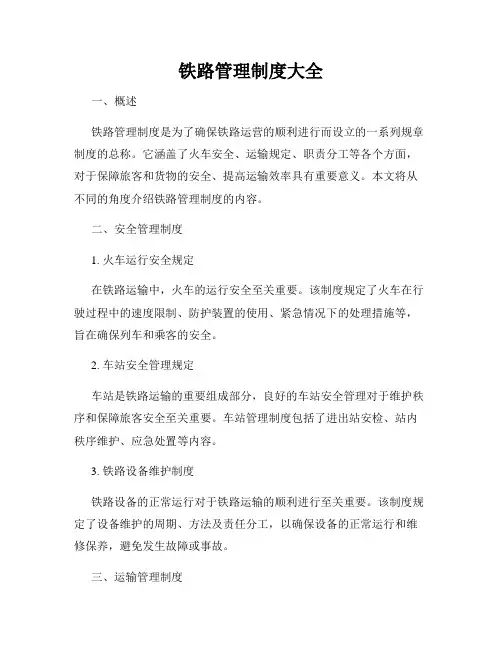 铁路管理制度大全

一、概述

铁路管理制度是为了确保铁路运营的顺利进行而设立的一系列规章制度的总称。它涵盖了火车安全、运输规定、职责分工等各个方面，对于保障旅客和货物的安全、提高运输效率具有重要意义。本文将从不同的角度介绍铁路管理制度的内容。

二、安全管理制度

1. 火车运行安全规定

在铁路运输中，火车的运行安全至关重要。该制度规定了火车在行驶过程中的速度限制、防护装置的使用、紧急情况下的处理措施等，旨在确保列车和乘客的安全。

2. 车站安全管理规定

车站是铁路运输的重要组成部分，良好的车站安全管理对于维护秩序和保障旅客安全至关重要。车站管理制度包括了进出站安检、站内秩序维护、应急处置等内容。

3. 铁路设备维护制度

铁路设备的正常运行对于铁路运输的顺利进行至关重要。该制度规定了设备维护的周期、方法及责任分工，以确保设备的正常运行和维修保养，避免发生故障或事故。

三、运输管理制度